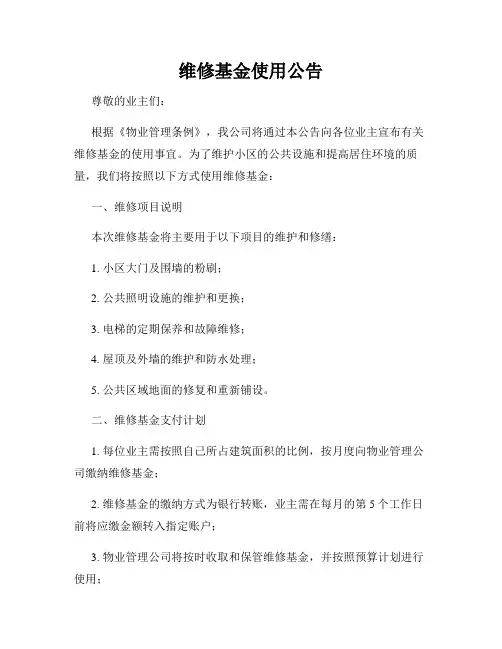 维修基金使用公告

尊敬的业主们：

根据《物业管理条例》，我公司将通过本公告向各位业主宣布有关维修基金的使用事宜。为了维护小区的公共设施和提高居住环境的质量，我们将按照以下方式使用维修基金：

一、维修项目说明

本次维修基金将主要用于以下项目的维护和修缮：

1. 小区大门及围墙的粉刷；

2. 公共照明设施的维护和更换；

3. 电梯的定期保养和故障维修；

4. 屋顶及外墙的维护和防水处理；

5. 公共区域地面的修复和重新铺设。

二、维修基金支付计划

1. 每位业主需按照自己所占建筑面积的比例，按月度向物业管理公司缴纳维修基金；

2. 维修基金的缴纳方式为银行转账，业主需在每月的第 5 个工作日前将应缴金额转入指定账户；

3. 物业管理公司将按时收取和保管维修基金，并按照预算计划进行使用；